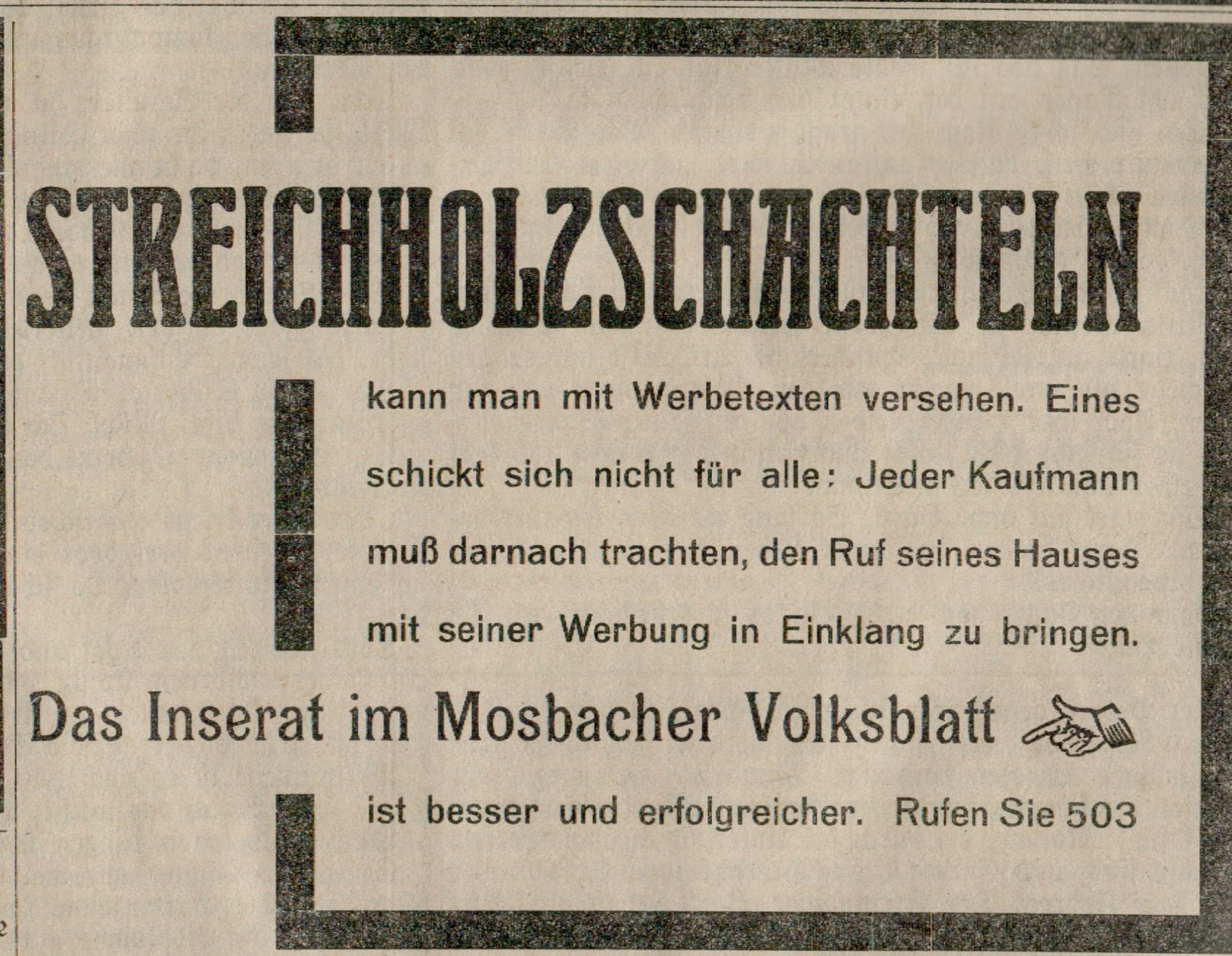 STREICHHOLZSCHACHTELN

kann man mit Werbetexten versehen. Eines schickt sich nicht für alle: Jeder Kaufmann muß darnach trachten, den Ruf seines Hauses mit seiner Werbung in Einklang zu bringen.

Das Inserat im Mosbacher Volksblatt

ist besser und erfolgreicher. Rufen Sie 503